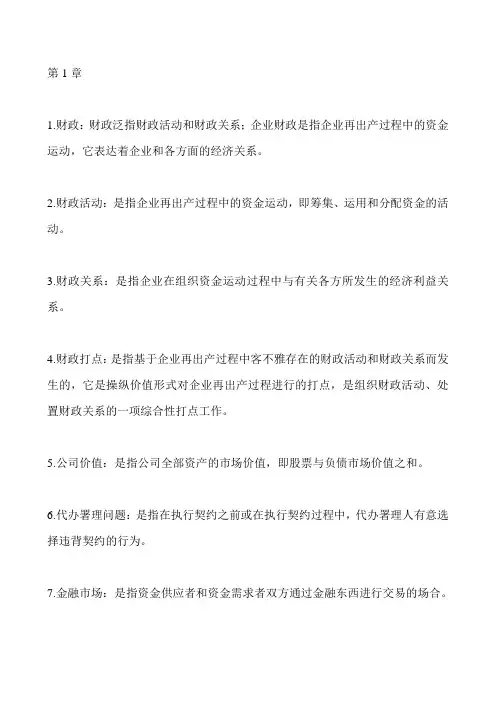 第 1 章

1.财政：财政泛指财政活动和财政关系；企业财政是指企业再出产过程中的资金运动，它表达着企业和各方面的经济关系。

2.财政活动：是指企业再出产过程中的资金运动，即筹集、运用和分配资金的活动。

3.财政关系：是指企业在组织资金运动过程中与有关各方所发生的经济利益关系。

4.财政打点：是指基于企业再出产过程中客不雅存在的财政活动和财政关系而发生的，它是操纵价值形式对企业再出产过程进行的打点，是组织财政活动、处置财政关系的一项综合性打点工作。

5.公司价值：是指公司全部资产的市场价值，即股票与负债市场价值之和。

6.代办署理问题：是指在执行契约之前或在执行契约过程中，代办署理人有意选择违背契约的行为。

7.金融市场：是指资金供应者和资金需求者双方通过金融东西进行交易的场合。